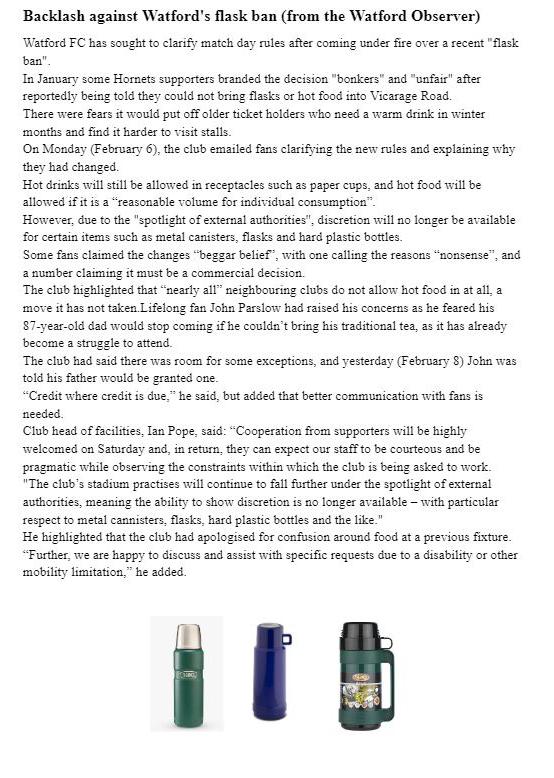 **Backlash against Watford's flask ban (from the Watford Observer)**

Watford FC has sought to clarify match day rules after coming under fire over a recent "flask ban".

In January some Hornets supporters branded the decision "bonkers" and "unfair" after reportedly being told they could not bring flasks or hot food into Vicarage Road.

There were fears it would put off older ticket holders who need a warm drink in winter months and find it harder to visit stalls.

On Monday (February 6), the club emailed fans clarifying the new rules and explaining why they had changed.

Hot drinks will still be allowed in receptacles such as paper cups, and hot food will be allowed if it is a “reasonable volume for individual consumption”.

However, due to the "spotlight of external authorities", discretion will no longer be available for certain items such as metal canisters, flasks and hard plastic bottles.

Some fans claimed the changes “beggar belief”, with one calling the reasons “nonsense”, and a number claiming it must be a commercial decision.

The club highlighted that “nearly all” neighbouring clubs do not allow hot food in at all, a move it has not taken.Lifelong fan John Parslow had raised his concerns as he feared his 87-year-old dad would stop coming if he couldn’t bring his traditional tea, as it has already become a struggle to attend.

The club had said there was room for some exceptions, and yesterday (February 8) John was told his father would be granted one.

“Credit where credit is due,” he said, but added that better communication with fans is needed.

Club head of facilities, Ian Pope, said: “Cooperation from supporters will be highly welcomed on Saturday and, in return, they can expect our staff to be courteous and be pragmatic while observing the constraints within which the club is being asked to work.

"The club’s stadium practises will continue to fall further under the spotlight of external authorities, meaning the ability to show discretion is no longer available – with particular respect to metal cannisters, flasks, hard plastic bottles and the like."

He highlighted that the club had apologised for confusion around food at a previous fixture.

“Further, we are happy to discuss and assist with specific requests due to a disability or other mobility limitation,” he added.